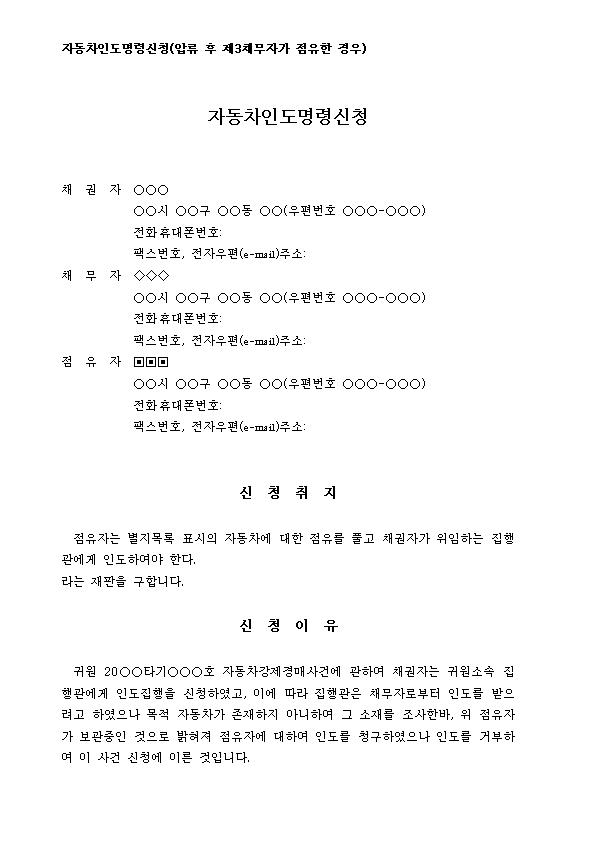 자동차인도명령신청(압류 후 제3채무자가 점유한 경우)

자동차인도명령신청

채 권 자 ○○○
○○시 ○○구 ○○동 ○○(우편번호 ○○○-○○○)
전화휴대폰번호:
팩스번호, 전자우편(e-mail)주소:
채 무 자 ◇◇◇
○○시 ○○구 ○○동 ○○(우편번호 ○○○-○○○)
전화휴대폰번호:
팩스번호, 전자우편(e-mail)주소:
점 유 자 ▣▣▣
○○시 ○○구 ○○동 ○○(우편번호 ○○○-○○○)
전화휴대폰번호:
팩스번호, 전자우편(e-mail)주소:

신 청 취 지

점유자는 별지목록 표시의 자동차에 대한 점유를 풀고 채권자가 위임하는 집행관에게 인도하여야 한다.
라는 재판을 구합니다.

신 청 이 유

귀원 20○○타기○○○호 자동차강제경매사건에 관하여 채권자는 귀원소속 집행관에게 인도집행을 신청하였고, 이에 따라 집행관은 채무자로부터 인도를 받으려고 하였으나 목적 자동차가 존재하지 아니하여 그 소재를 조사한바, 위 점유자가 보관중인 것으로 밝혀져 점유자에 대하여 인도를 청구하였으나 인도를 거부하여 이 사건 신청에 이른 것입니다.